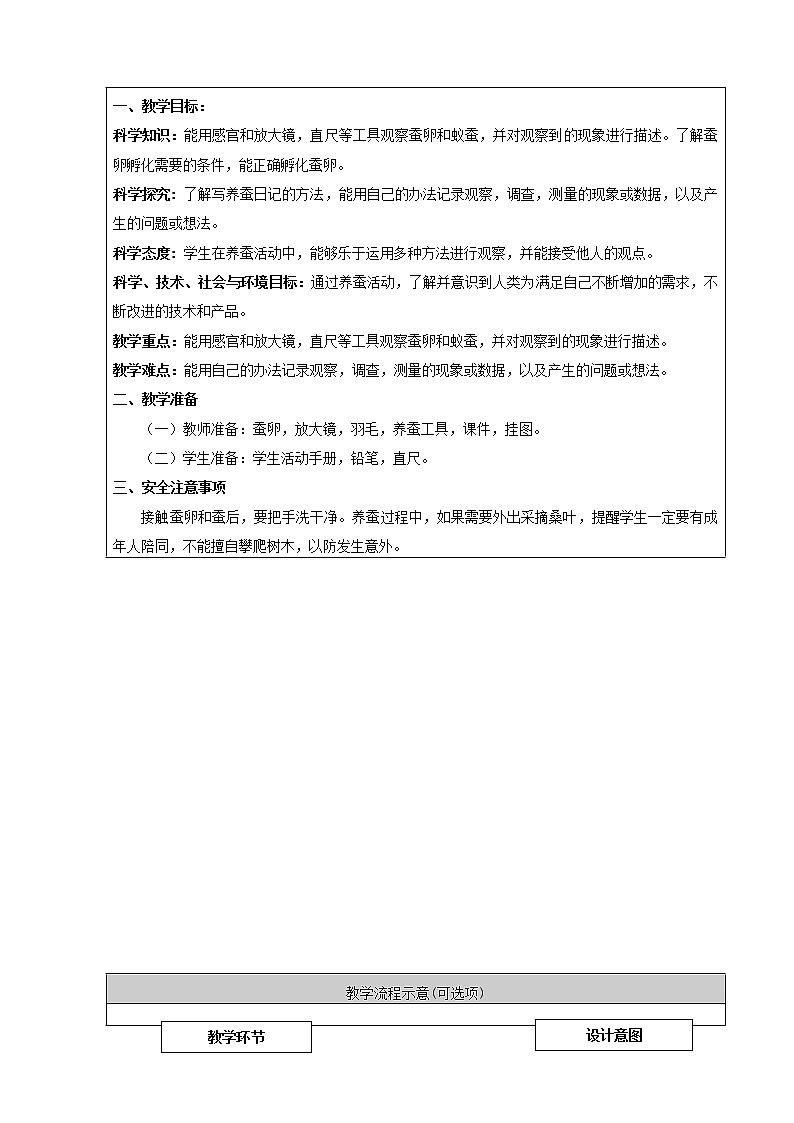 一、教学目标：

科学知识：能用感官和放大镜，直尺等工具观察蚕卵和蚁蚕，并对观察到的现象进行描述。了解蚕卵孵化需要的条件，能正确孵化蚕卵。

科学探究：了解写养蚕日记的方法，能用自己的办法记录观察，调查，测量的现象或数据，以及产生的问题或想法。

科学态度：学生在养蚕活动中，能够乐于运用多种方法进行观察，并能接受他人的观点。

科学、技术、社会与环境目标：通过养蚕活动，了解并意识到人类为满足自己不断增加的需求，不断改进的技术和产品。

教学重点：能用感官和放大镜，直尺等工具观察蚕卵和蚁蚕，并对观察到的现象进行描述。

教学难点：能用自己的办法记录观察，调查，测量的现象或数据，以及产生的问题或想法。

二、教学准备

（一）教师准备：蚕卵，放大镜，羽毛，养蚕工具，课件，挂图。

（二）学生准备：学生活动手册，铅笔，直尺。

三、安全注意事项

接触蚕卵和蚕后，要把手洗干净。养蚕过程中，如果需要外出采摘桑叶，提醒学生一定要有成年人陪同，不能擅自攀爬树木，以防发生意外。

教学流程示意（可选项）

教学环节

设计意图